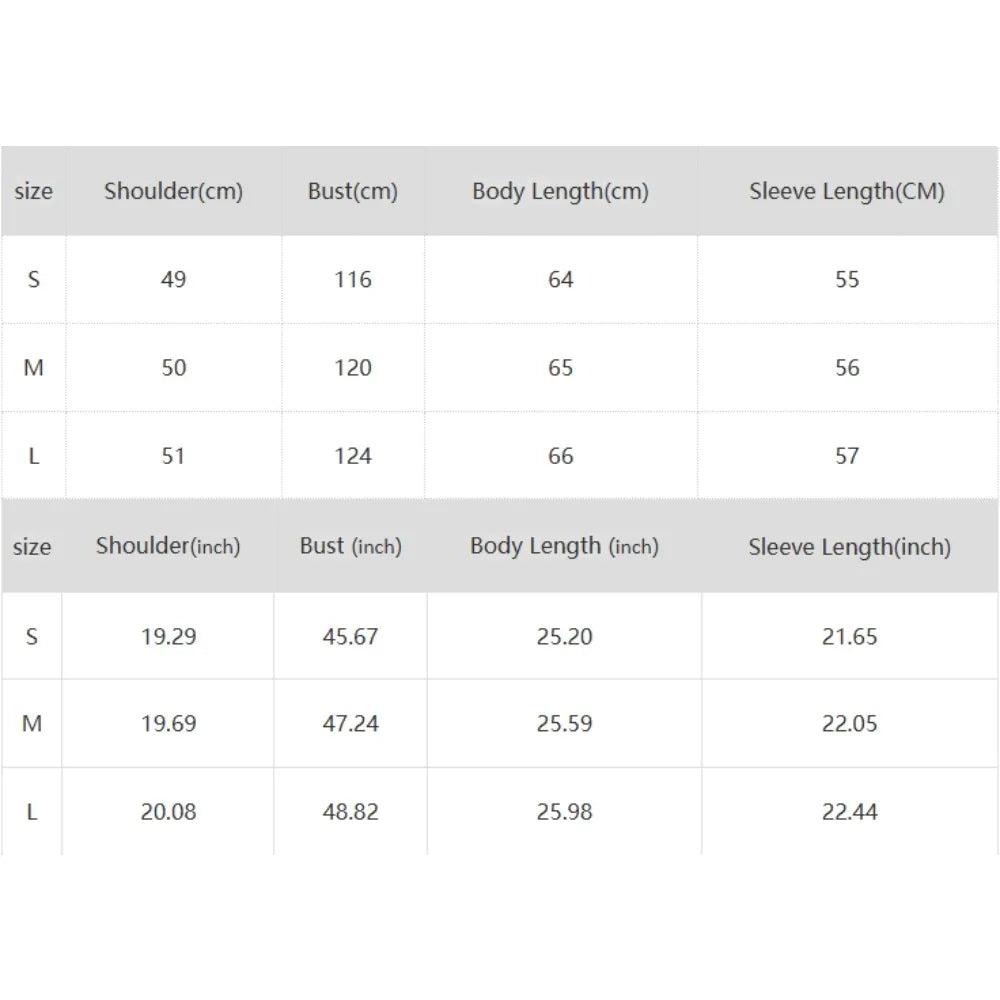 | size | Shoulder(cm) | Bust(cm) | Body Length(cm) | Sleeve Length(CM) |
|---|---|---|---|---|
| S | 49 | 116 | 64 | 55 |
| M | 50 | 120 | 65 | 56 |
| L | 51 | 124 | 66 | 57 |

| size | Shoulder(inch) | Bust (inch) | Body Length (inch) | Sleeve Length(inch) |
|---|---|---|---|---|
| S | 19.29 | 45.67 | 25.20 | 21.65 |
| M | 19.69 | 47.24 | 25.59 | 22.05 |
| L | 20.08 | 48.82 | 25.98 | 22.44 |